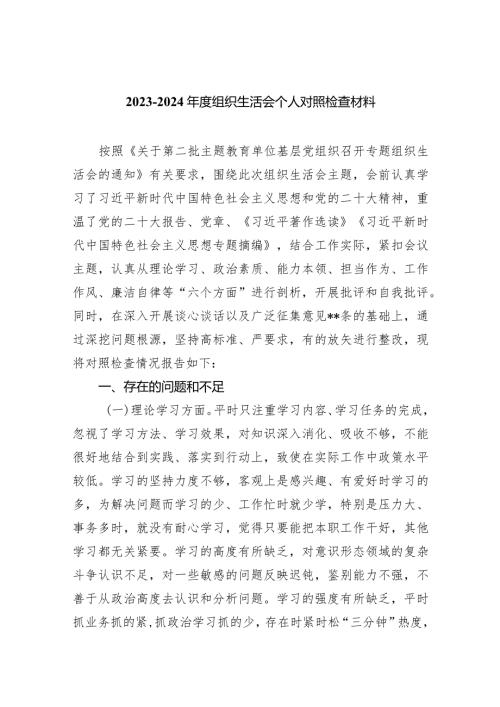 2023-2024 年度组织生活会个人对照检查材料

按照《关于第二批主题教育单位基层党组织召开专题组织生活会的通知》有关要求，围绕此次组织生活会主题，会前认真学习了习近平新时代中国特色社会主义思想和党的二十大精神，重温了党的二十大报告、党章、《习近平著作选读》《习近平新时代中国特色社会主义思想专题摘编》，结合工作实际，紧扣会议主题，认真从理论学习、政治素质、能力本领、担当作为、工作作风、廉洁自律等“六个方面”进行剖析，开展批评和自我批评。同时，在深入开展谈心谈话以及广泛征集意见**条的基础上，通过深挖问题根源，坚持高标准、严要求，有的放矢进行整改，现将对照检查情况报告如下：

一、存在的问题和不足

（一）理论学习方面。平时只注重学习内容、学习任务的完成，忽视了学习方法、学习效果，对知识深入消化、吸收不够，不能很好地结合到实践、落实到行动上，致使在实际工作中政策水平较低。学习的坚持力度不够，客观上是感兴趣、有爱好时学习的多，为解决问题而学习的少、工作忙时就少学，特别是压力大、事务多时，就没有耐心学习，觉得只要能把本职工作干好，其他学习都无关紧要。学习的高度有所缺乏，对意识形态领域的复杂斗争认识不足，对一些敏感的问题反映迟钝，鉴别能力不强，不善于从政治高度去认识和分析问题。学习的强度有所缺乏，平时抓业务抓的紧，抓政治学习抓的少，存在时紧时松“三分钟”热度，